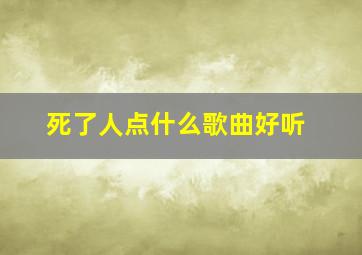 死了人点什么歌曲好听